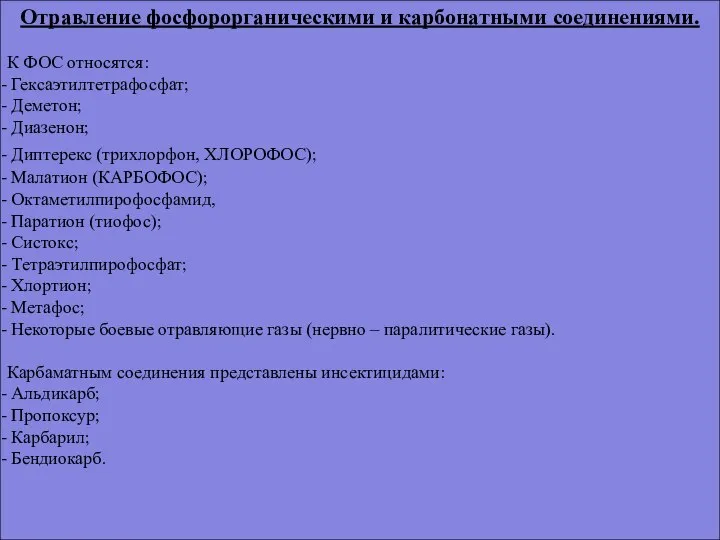 Отравление фосфорорганическими и карбонатными соединениями.

К ФОС относятся:
- Гексаэтилтетрафосфат;
- Деметон;
- Диазенон;
- Диптерекс (трихлорфон, ХЛОРОФОС);
- Малатион (КАРБОФОС);
- Октаметилпирофосфамид,
- Паратион (тиофос);
- Систокс;
- Тетраэтилпирофосфат;
- Хлортион;
- Метафос;
- Некоторые боевые отравляющие газы (нервно – паралитические газы).

Карбаматным соединения представлены инсектицидами:
- Альдикарб;
- Пропоксур;
- Карбарил;
- Бендиокарб.